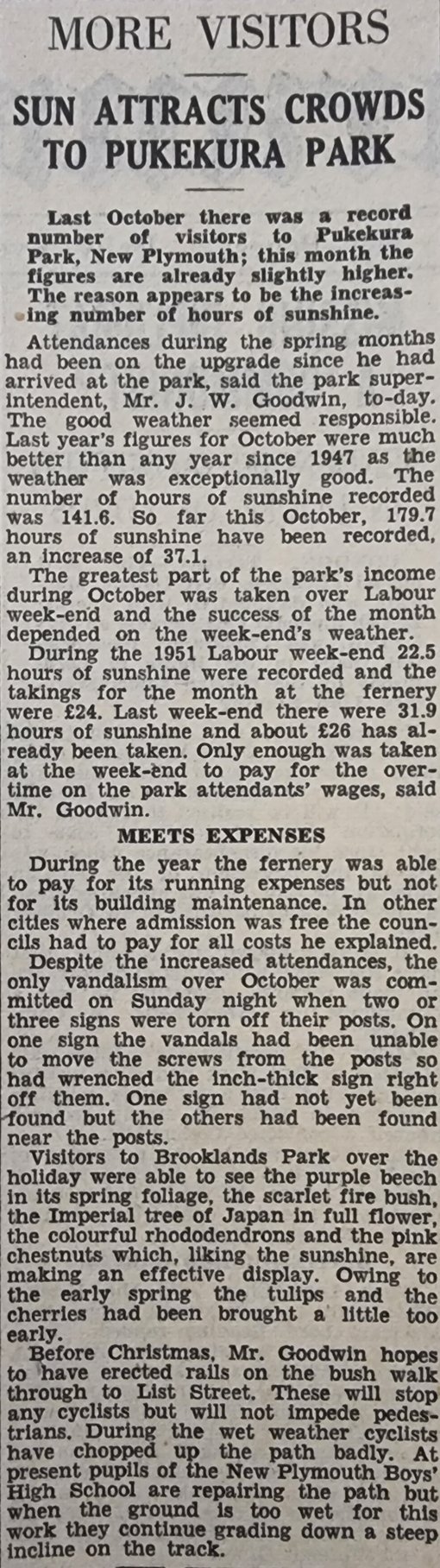 MORE VISITORS

SUN ATTRACTS CROWDS TO PUKEKURA PARK

Last October there was a record number of visitors to Pukekura Park, New Plymouth; this month the figures are already slightly higher. The reason appears to be the increasing number of hours of sunshine.

Attendances during the spring months had been on the upgrade since he had arrived at the park, said the park superintendent, Mr. J. W. Goodwin, to-day. The good weather seemed responsible. Last year's figures for October were much better than any year since 1947 as the weather was exceptionally good. The number of hours of sunshine recorded was 141.6. So far this October, 179.7 hours of sunshine have been recorded, an increase of 37.1.

The greatest part of the park's income during October was taken over Labour week-end and the success of the month depended on the week-end's weather.

During the 1951 Labour week-end 22.5 hours of sunshine were recorded and the takings for the month at the fernery were £24. Last week-end there were 31.9 hours of sunshine and about £26 has already been taken. Only enough was taken at the week-end to pay for the overtime on the park attendants' wages, said Mr. Goodwin.

MEETS EXPENSES

During the year the fernery was able to pay for its running expenses but not for its building maintenance. In other cities where admission was free the councils had to pay for all costs he explained.

Despite the increased attendances, the only vandalism over October was committed on Sunday night when two or three signs were torn off their posts. On one sign the vandals had been unable to move the screws from the posts so had wrenched the inch-thick sign right off them. One sign had not yet been found but the others had been found near the posts.

Visitors to Brooklands Park over the holiday were able to see the purple beech in its spring foliage, the scarlet fire bush, the Imperial tree of Japan in full flower, the colourful rhododendrons and the pink chestnuts which, liking the sunshine, are making an effective display. Owing to the early spring the tulips and the cherries had been brought a little too early.

Before Christmas, Mr. Goodwin hopes to have erected rails on the bush walk through to List Street. These will stop any cyclists but will not impede pedestrians. During the wet weather cyclists have chopped up the path badly. At present pupils of the New Plymouth Boys' High School are repairing the path but when the ground is too wet for this work they continue grading down a steep incline on the track.